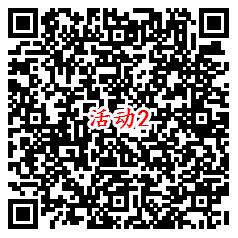 活动2